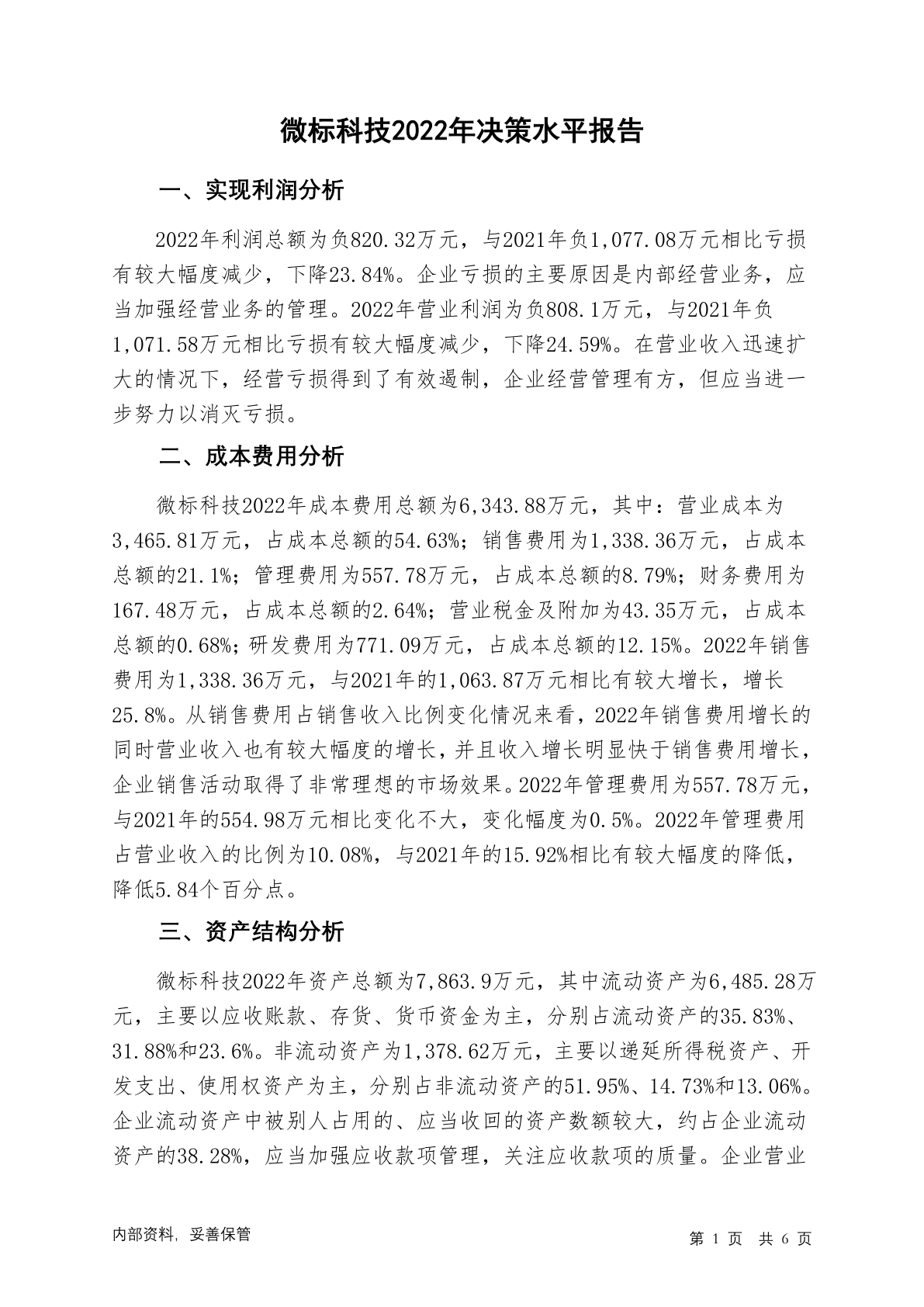 微标科技2022年决策水平报告

一、实现利润分析

2022年利润总额为负820.32万元，与2021年负1,077.08万元相比亏损有较大幅度减少，下降23.84%。企业亏损的主要原因是内部经营业务，应当加强经营业务的管理。2022年营业利润为负808.1万元，与2021年负1,071.58万元相比亏损有较大幅度减少，下降24.59%。在营业收入迅速扩大的情况下，经营亏损得到了有效遏制，企业经营管理有方，但应当进一步努力以消灭亏损。

二、成本费用分析

微标科技2022年成本费用总额为6,343.88万元，其中：营业成本为3,465.81万元，占成本总额的54.63%；销售费用为1,338.36万元，占成本总额的21.1%；管理费用为557.78万元，占成本总额的8.79%；财务费用为167.48万元，占成本总额的2.64%；营业税金及附加为43.35万元，占成本总额的0.68%；研发费用为771.09万元，占成本总额的12.15%。2022年销售费用为1,338.36万元，与2021年的1,063.87万元相比有较大增长，增长25.8%。从销售费用占销售收入比例变化情况来看，2022年销售费用增长的同时营业收入也有较大幅度的增长，并且收入增长明显快于销售费用增长，企业销售活动取得了非常理想的市场效果。2022年管理费用为557.78万元，与2021年的554.98万元相比变化不大，变化幅度为0.5%。2022年管理费用占营业收入的比例为10.08%，与2021年的15.92%相比有较大幅度的降低，降低5.84个百分点。

三、资产结构分析

微标科技2022年资产总额为7,863.9万元，其中流动资产为6,485.28万元，主要以应收账款、存货、货币资金为主，分别占流动资产的35.83%、31.88%和23.6%。非流动资产为1,378.62万元，主要以递延所得税资产、开发支出、使用权资产为主，分别占非流动资产的51.95%、14.73%和13.06%。企业流动资产中被别人占用的、应当收回的资产数额较大，约占企业流动资产的38.28%，应当加强应收款项管理，关注应收款项的质量。企业营业

内部资料，妥善保管

第 1 页 共 6 页